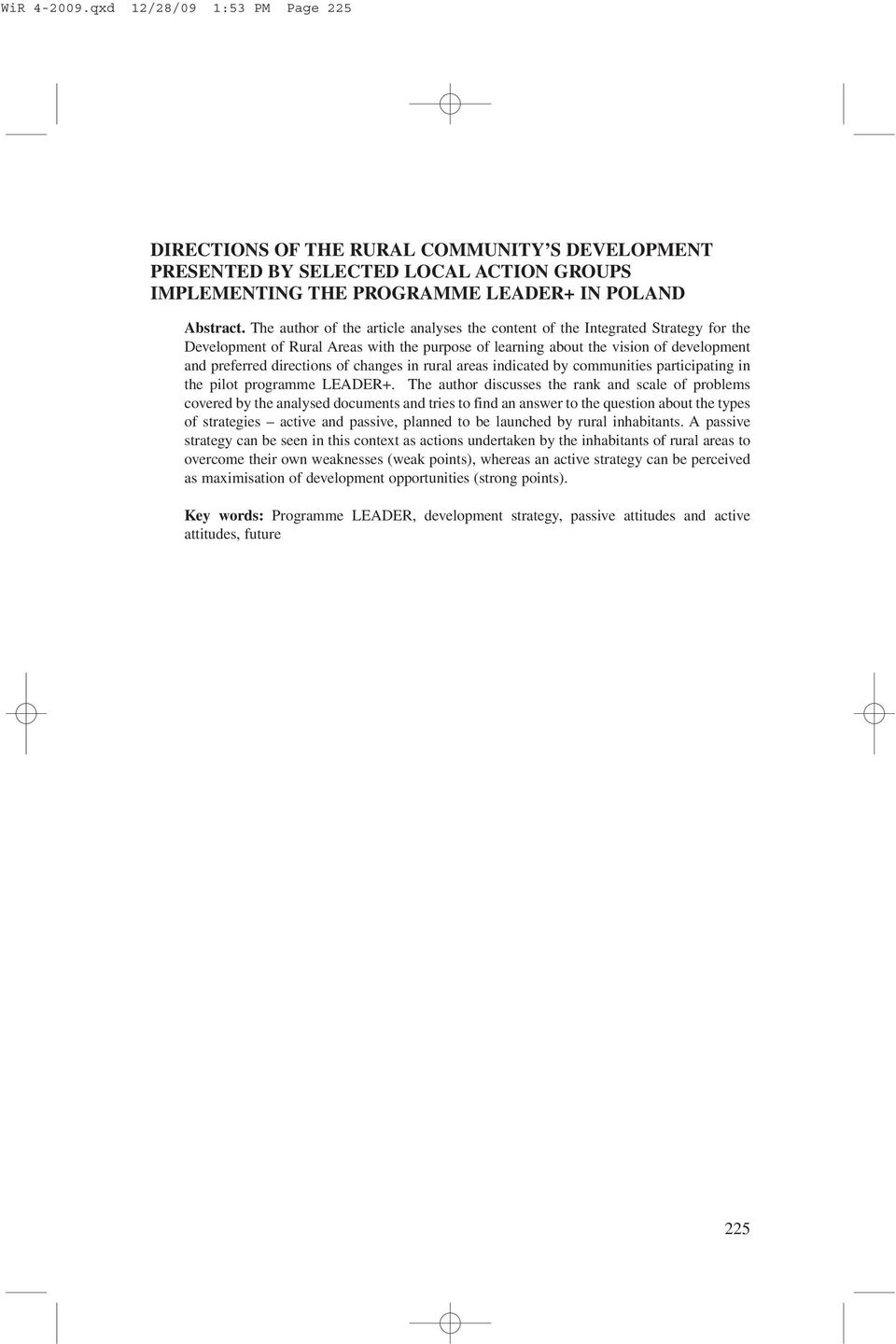 WiR 4-2009.qxd 12/28/09 1:53 PM Page 225

DIRECTIONS OF THE RURAL COMMUNITY'S DEVELOPMENT PRESENTED BY SELECTED LOCAL ACTION GROUPS IMPLEMENTING THE PROGRAMME LEADER+ IN POLAND

Abstract. The author of the article analyses the content of the Integrated Strategy for the Development of Rural Areas with the purpose of learning about the vision of development and preferred directions of changes in rural areas indicated by communities participating in the pilot programme LEADER+. The author discusses the rank and scale of problems covered by the analysed documents and tries to find an answer to the question about the types of strategies – active and passive, planned to be launched by rural inhabitants. A passive strategy can be seen in this context as actions undertaken by the inhabitants of rural areas to overcome their own weaknesses (weak points), whereas an active strategy can be perceived as maximisation of development opportunities (strong points).

Key words: Programme LEADER, development strategy, passive attitudes and active attitudes, future

225